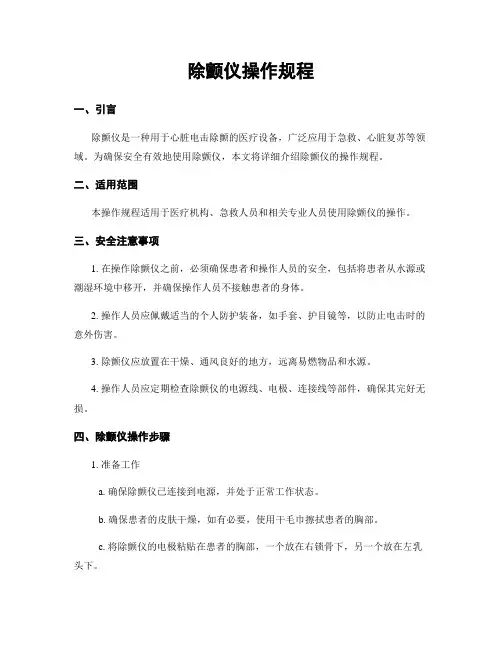 除颤仪操作规程

一、引言

除颤仪是一种用于心脏电击除颤的医疗设备，广泛应用于急救、心脏复苏等领域。为确保安全有效地使用除颤仪，本文将详细介绍除颤仪的操作规程。

二、适用范围

本操作规程适用于医疗机构、急救人员和相关专业人员使用除颤仪的操作。

三、安全注意事项

1. 在操作除颤仪之前，必须确保患者和操作人员的安全，包括将患者从水源或潮湿环境中移开，并确保操作人员不接触患者的身体。

2. 操作人员应佩戴适当的个人防护装备，如手套、护目镜等，以防止电击时的意外伤害。

3. 除颤仪应放置在干燥、通风良好的地方，远离易燃物品和水源。

4. 操作人员应定期检查除颤仪的电源线、电极、连接线等部件，确保其完好无损。

四、除颤仪操作步骤

1. 准备工作

a. 确保除颤仪已连接到电源，并处于正常工作状态。

b. 确保患者的皮肤干燥，如有必要，使用干毛巾擦拭患者的胸部。

c. 将除颤仪的电极粘贴在患者的胸部，一个放在右锁骨下，另一个放在左乳头下。